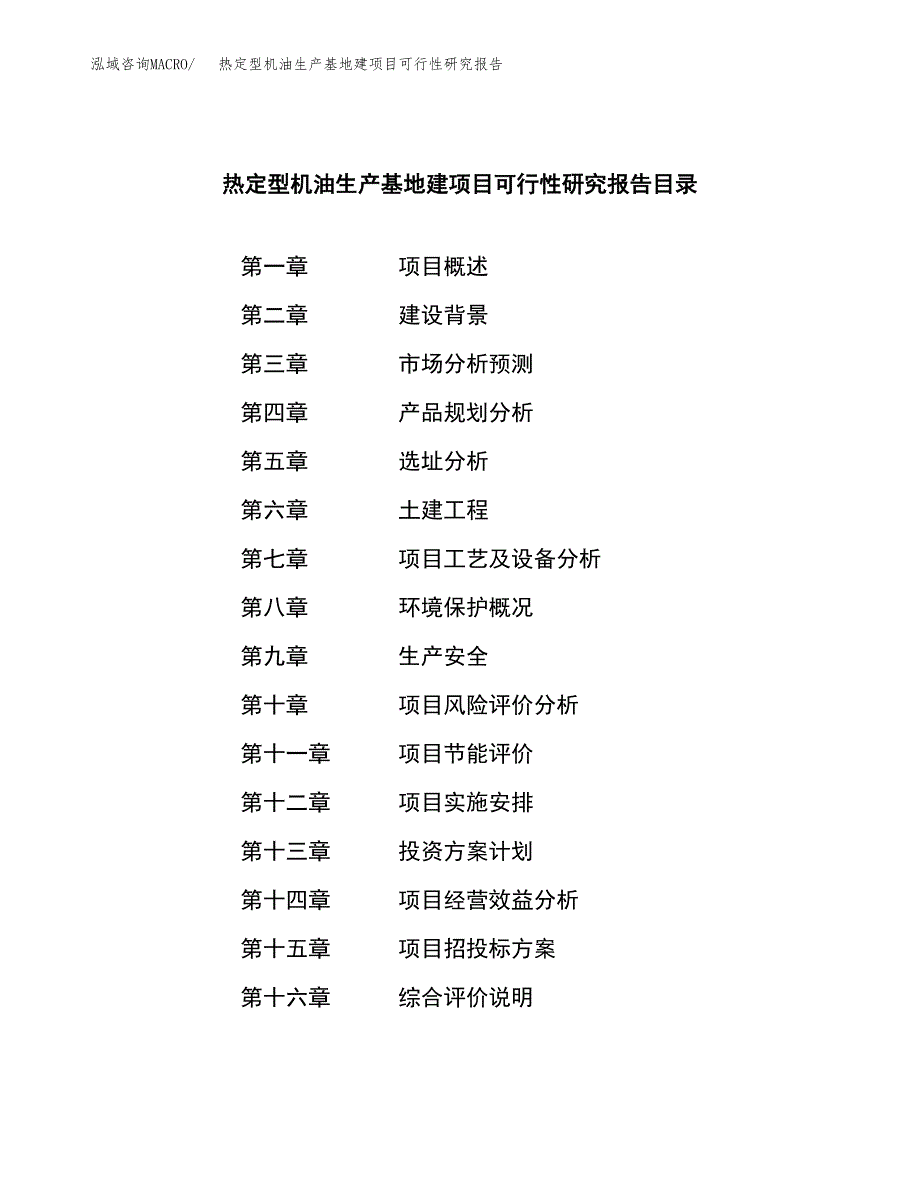 泓域咨询MACRO/　热定型机油生产基地建项目可行性研究报告

热定型机油生产基地建项目可行性研究报告目录

第一章　项目概述
第二章　建设背景
第三章　市场分析预测
第四章　产品规划分析
第五章　选址分析
第六章　土建工程
第七章　项目工艺及设备分析
第八章　环境保护概况
第九章　生产安全
第十章　项目风险评价分析
第十一章　项目节能评价
第十二章　项目实施安排
第十三章　投资方案计划
第十四章　项目经营效益分析
第十五章　项目招投标方案
第十六章　综合评价说明